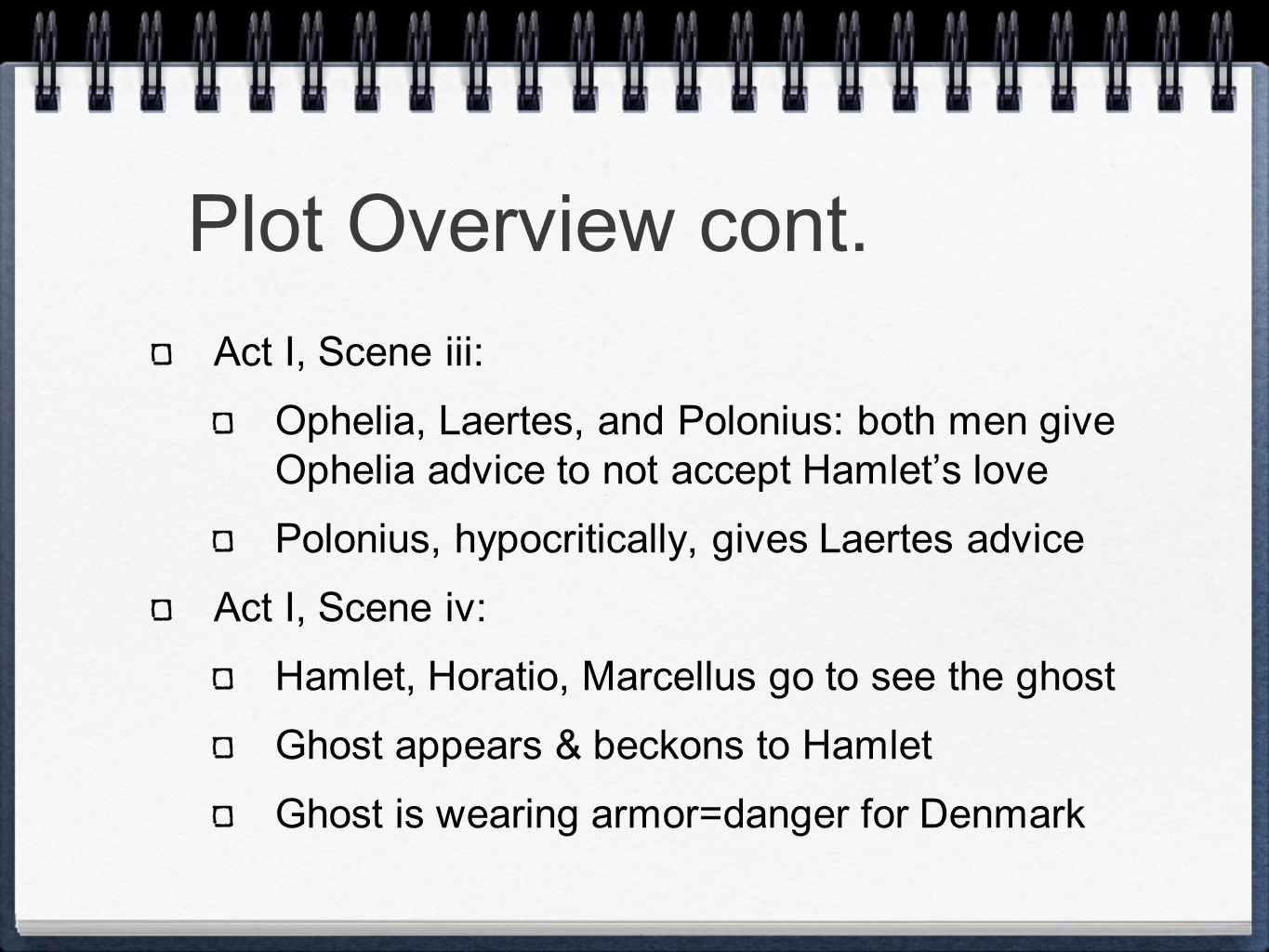 Plot Overview cont.

Act I, Scene iii:

Ophelia, Laertes, and Polonius: both men give Ophelia advice to not accept Hamlet’s love

Polonius, hypocritically, gives Laertes advice

Act I, Scene iv:

Hamlet, Horatio, Marcellus go to see the ghost

Ghost appears & beckons to Hamlet

Ghost is wearing armor=danger for Denmark